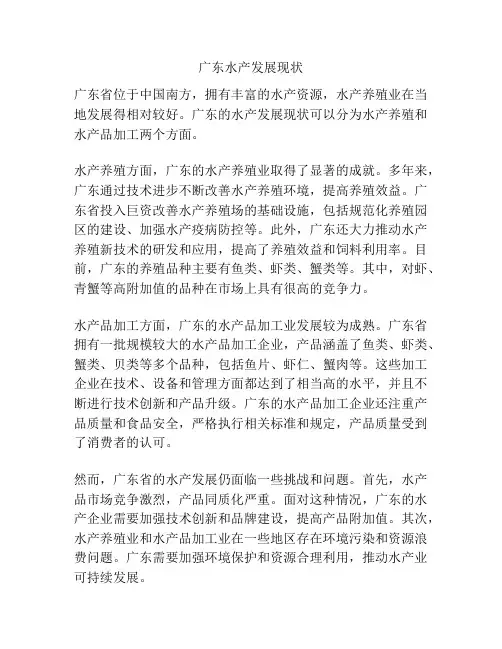 广东水产发展现状

广东省位于中国南方，拥有丰富的水产资源，水产养殖业在当地发展得相对较好。广东的水产发展现状可以分为水产养殖和水产品加工两个方面。

水产养殖方面，广东的水产养殖业取得了显著的成就。多年来，广东通过技术进步不断改善水产养殖环境，提高养殖效益。广东省投入巨资改善水产养殖场的基础设施，包括规范化养殖园区的建设、加强水产疫病防控等。此外，广东还大力推动水产养殖新技术的研发和应用，提高了养殖效益和饲料利用率。目前，广东的养殖品种主要有鱼类、虾类、蟹类等。其中，对虾、青蟹等高附加值的品种在市场上具有很高的竞争力。

水产品加工方面，广东的水产品加工业发展较为成熟。广东省拥有一批规模较大的水产品加工企业，产品涵盖了鱼类、虾类、蟹类、贝类等多个品种，包括鱼片、虾仁、蟹肉等。这些加工企业在技术、设备和管理方面都达到了相当高的水平，并且不断进行技术创新和产品升级。广东的水产品加工企业还注重产品质量和食品安全，严格执行相关标准和规定，产品质量受到了消费者的认可。

然而，广东省的水产发展仍面临一些挑战和问题。首先，水产品市场竞争激烈，产品同质化严重。面对这种情况，广东的水产企业需要加强技术创新和品牌建设，提高产品附加值。其次，水产养殖业和水产品加工业在一些地区存在环境污染和资源浪费问题。广东需要加强环境保护和资源合理利用，推动水产业可持续发展。